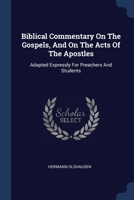 Biblical Commentary On The Gospels, And On The Acts Of The Apostles

Adapted Expressly For Preachers And Students

Scholar SELECT

HERMANN OLSHAUSEN